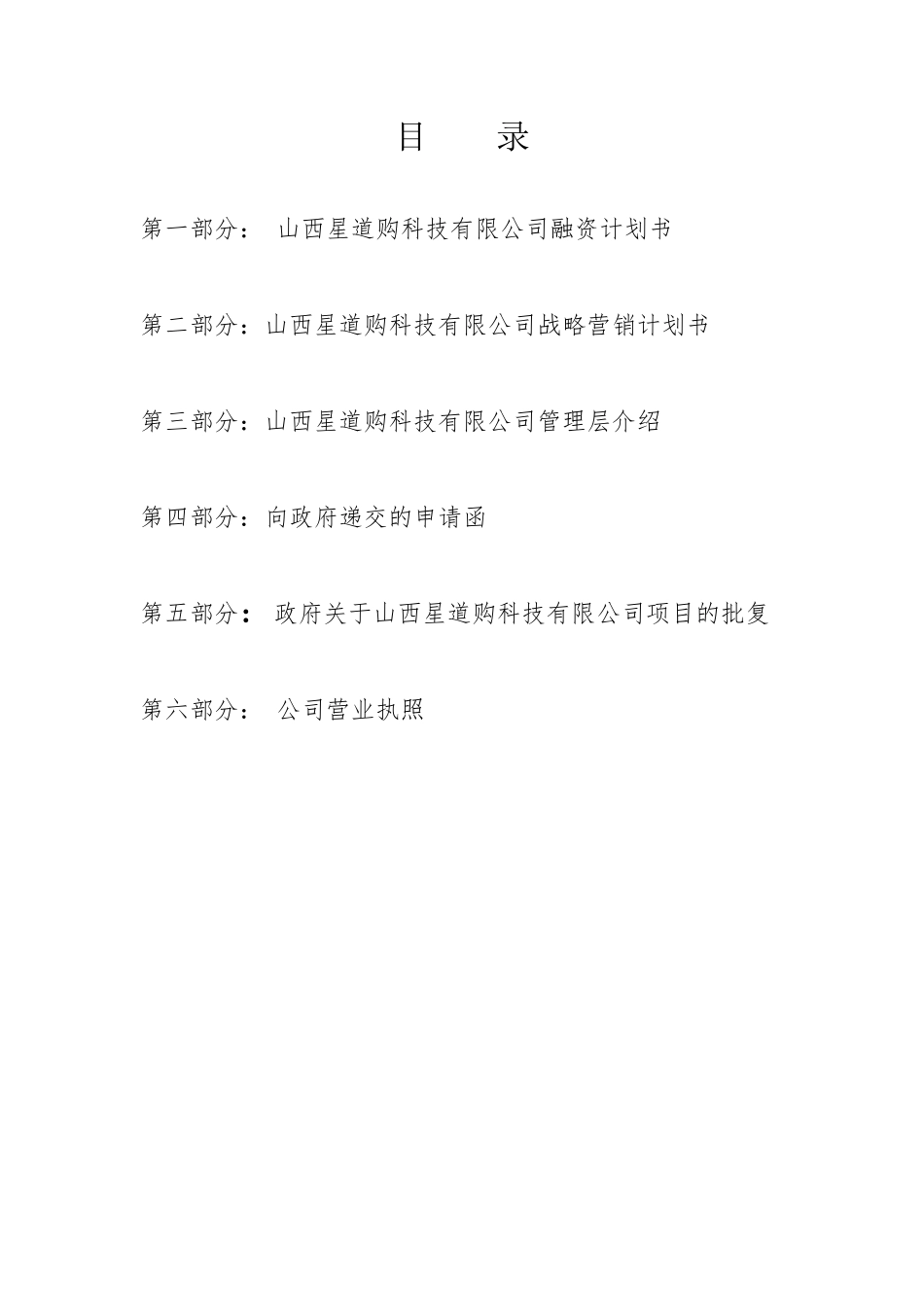 目　录

第一部分：　山西星道购科技有限公司融资计划书

第二部分：山西星道购科技有限公司战略营销计划书

第三部分：山西星道购科技有限公司管理层介绍

第四部分：向政府递交的申请函

第五部分：　政府关于山西星道购科技有限公司项目的批复

第六部分：　公司营业执照